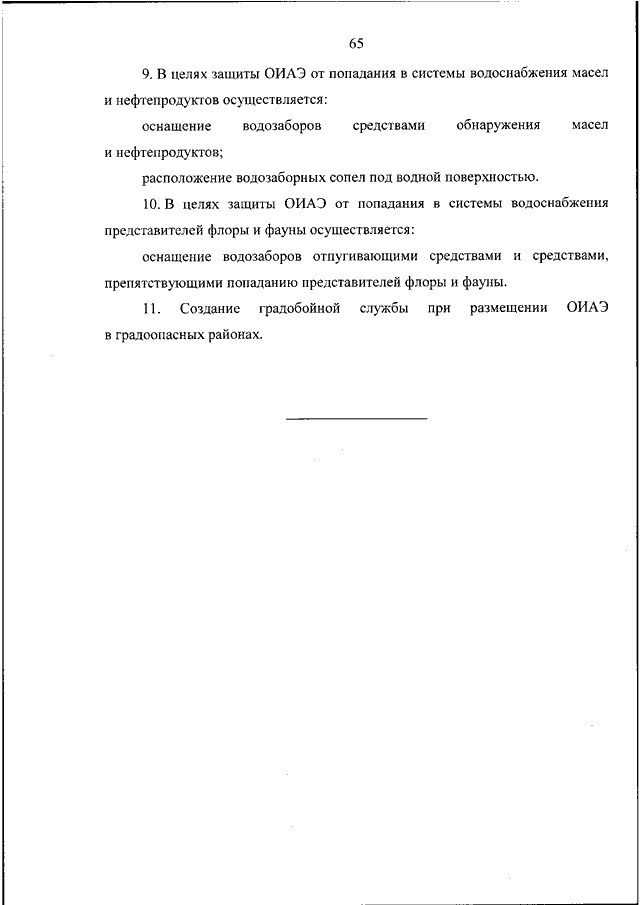 65

9. В целях защиты ОИАЭ от попадания в системы водоснабжения масел и нефтепродуктов осуществляется:

оснащение водозаборов средствами обнаружения масел и нефтепродуктов;

расположение водозаборных сопел под водной поверхностью.

10. В целях защиты ОИАЭ от попадания в системы водоснабжения представителей флоры и фауны осуществляется:

оснащение водозаборов отпугивающими средствами и средствами, препятствующими попаданию представителей флоры и фауны.

11. Создание градобойной службы при размещении ОИАЭ в градоопасных районах.